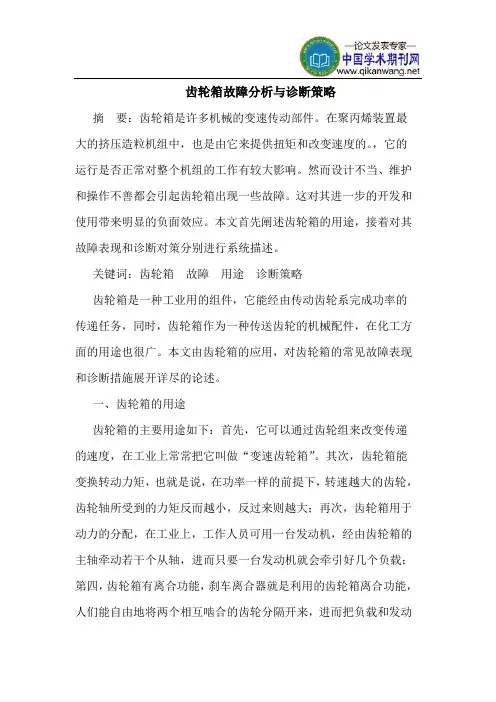 —论文发表专家—
中国学术期刊网
www.qikanwang.net

齿轮箱故障分析与诊断策略

摘　要：齿轮箱是许多机械的变速传动部件。在聚丙烯装置最大的挤压造粒机组中，也是由它来提供扭矩和改变速度的。，它的运行是否正常对整个机组的工作有较大影响。然而设计不当、维护和操作不善都会引起齿轮箱出现一些故障。这对其进一步的开发和使用带来明显的负面效应。本文首先阐述齿轮箱的用途，接着对其故障表现和诊断对策分别进行系统描述。

关键词：齿轮箱　故障　用途　诊断策略

齿轮箱是一种工业用的组件，它能经由传动齿轮系完成功率的传递任务，同时，齿轮箱作为一种传送齿轮的机械配件，在化工方面的用途也很广。本文由齿轮箱的应用，对齿轮箱的常见故障表现和诊断措施展开详尽的论述。

一、齿轮箱的用途

齿轮箱的主要用途如下：首先，它可以通过齿轮组来改变传递的速度，在工业上常常把它叫做“变速齿轮箱”。其次，齿轮箱能变换转动力矩，也就是说，在功率一样的前提下，转速越大的齿轮，齿轮轴所受到的力矩反而越小，反过来则越大；再次，齿轮箱用于动力的分配，在工业上，工作人员可用一台发动机，经由齿轮箱的主轴牵动若干个从轴，进而只要一台发动机就会牵引好几个负载；第四，齿轮箱有离合功能，刹车离合器就是利用的齿轮箱离合功能，人们能自由地将两个相互啮合的齿轮分隔开来，进而把负载和发动